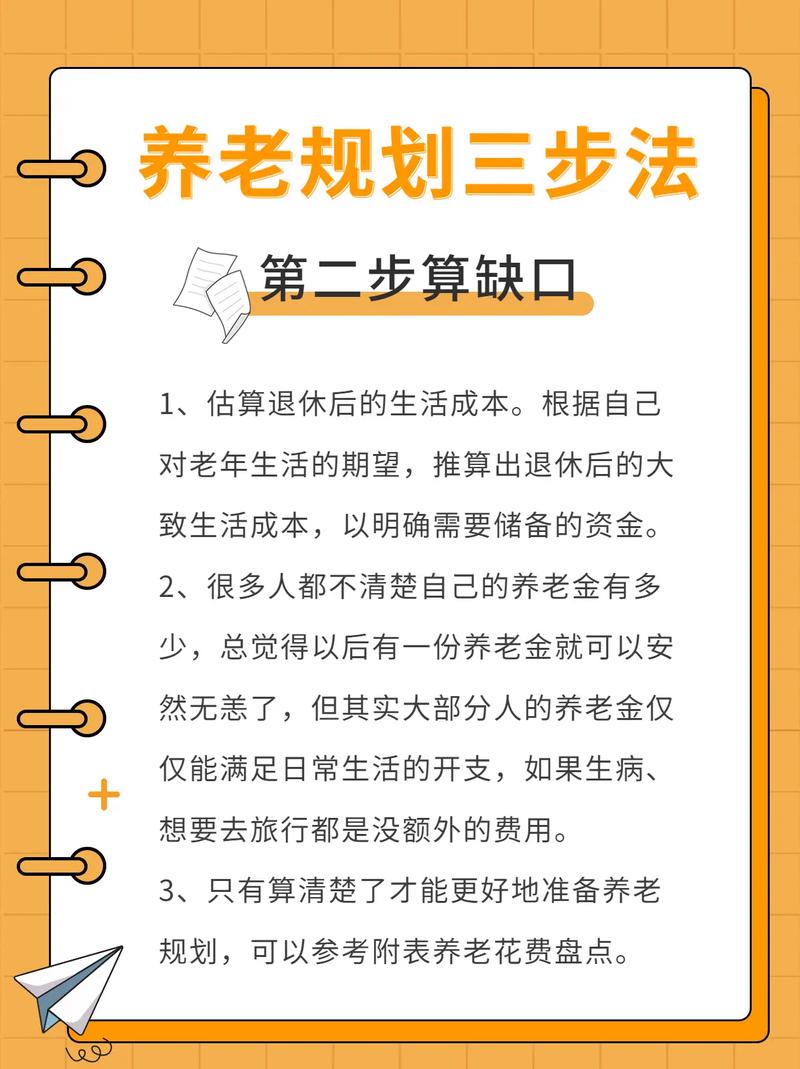 养老规划三步法

第二步算缺口

1、估算退休后的生活成本。根据自己对老年生活的期望，推算出退休后的大致生活成本，以明确需要储备的资金。

2、很多人都不清楚自己的养老金有多少，总觉得以后有一份养老金就可以安然无恙了，但其实大部分人的养老金仅仅能满足日常生活的开支，如果生病、想要去旅行都是没额外的费用。

3、只有算清楚了才能更好地准备养老规划，可以参考附表养老花费盘点。